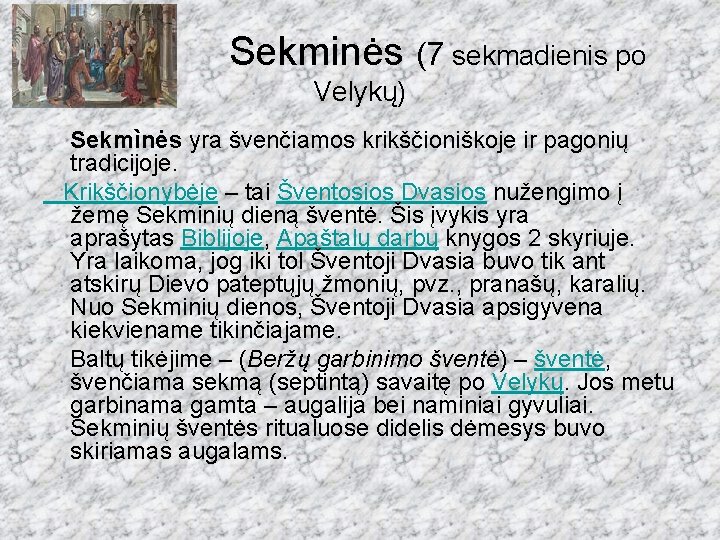 Sekminės (7 sekmadienis po Velykų)

Sekmìnės yra švenčiamos krikščioniškoje ir pagonių tradicijoje.

Krikščionybėje – tai Šventosios Dvasios nužengimo į žemę Sekminių dieną šventė. Šis įvykis yra aprašytas Biblijoje, Apaštalų darbų knygos 2 skyriuje. Yra laikoma, jog iki tol Šventoji Dvasia buvo tik ant atskirų Dievo pateptųjų žmonių, pvz., pranašų, karalių. Nuo Sekminių dienos, Šventoji Dvasia apsigyvena kiekviename tikinčiajame.

Baltų tikėjime – (Beržų garbinimo šventė) – šventė, švenčiama sekmą (septintą) savaitę po Velykų. Jos metu garbinama gamta – augalija bei naminiai gyvuliai. Sekminių šventės ritualuose didelis dėmesys buvo skiriamas augalams.